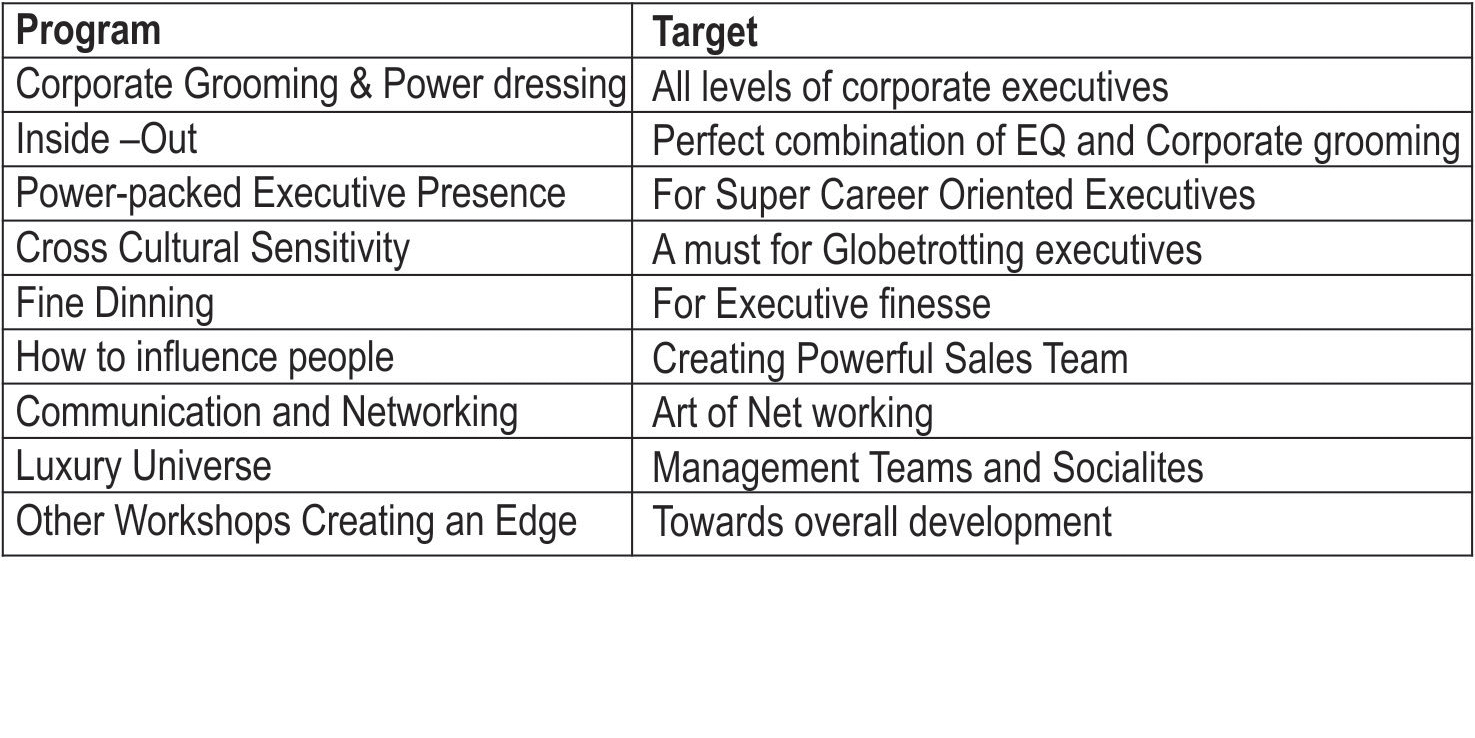 | Program | Target |
|---|---|
| Corporate Grooming & Power dressing | All levels of corporate executives |
| Inside –Out | Perfect combination of EQ and Corporate grooming |
| Power-packed Executive Presence | For Super Career Oriented Executives |
| Cross Cultural Sensitivity | A must for Globetrotting executives |
| Fine Dinning | For Executive finesse |
| How to influence people | Creating Powerful Sales Team |
| Communication and Networking | Art of Net working |
| Luxury Universe | Management Teams and Socialites |
| Other Workshops Creating an Edge | Towards overall development |